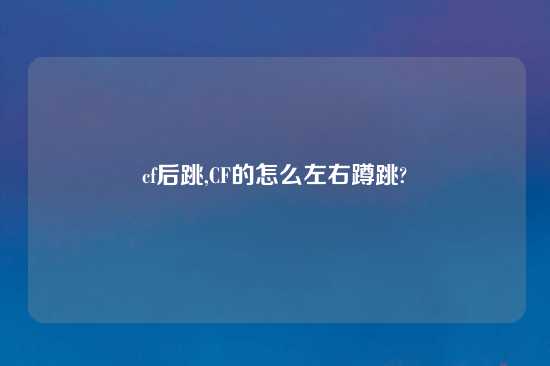 cf后跳,CF的怎么左右蹲跳?